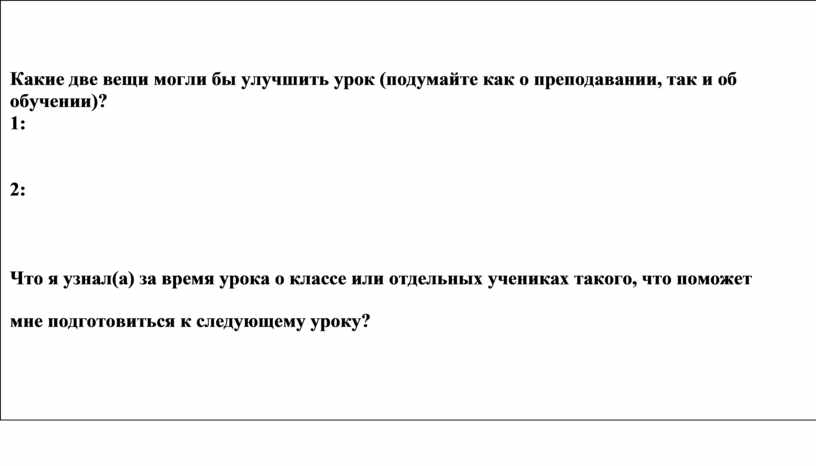 Какие две вещи могли бы улучшить урок (подумайте как о преподавании, так и об обучении)?
1:

2:

Что я узнал(а) за время урока о классе или отдельных учениках такого, что поможет

мне подготовиться к следующему уроку?